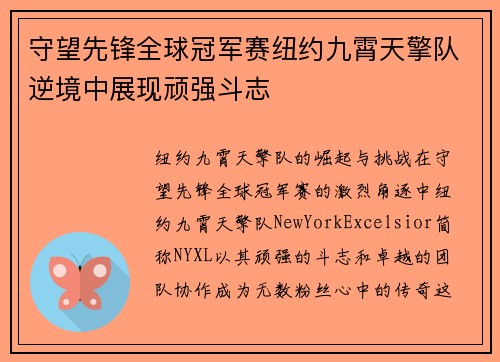 守望先锋全球冠军赛纽约九霄天擎队逆境中展现顽强斗志

纽约九霄天擎队的崛起与挑战在守望先锋全球冠军赛的激烈角逐中纽约九霄天擎队NewYorkExcelsior简称NYXL以其顽强的斗志和卓越的团队协作成为无数粉丝心中的传奇这